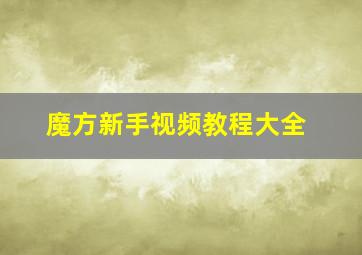 魔方新手视频教程大全